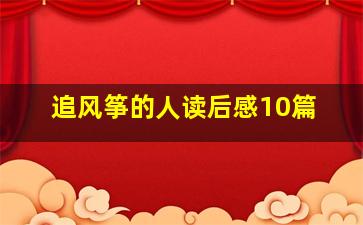 追风筝的人读后感10篇